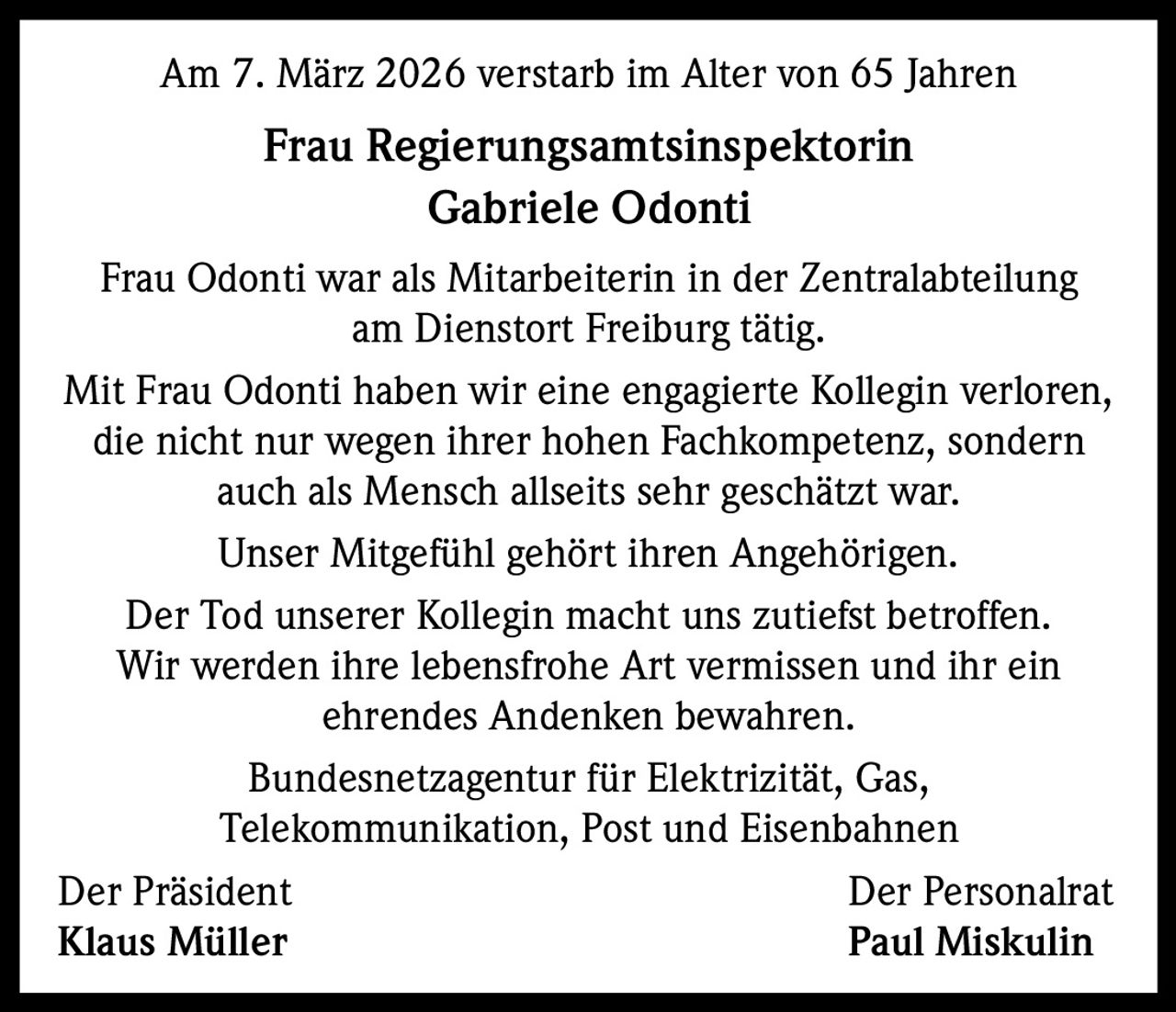 Am 7. März 2026 verstarb im Alter von 65 Jahren

Frau Regierungsamtsinspektorin
Gabriele Odonti

Frau Odonti war als Mitarbeiterin in der Zentralabteilung am Dienstort Freiburg tätig.

Mit Frau Odonti haben wir eine engagierte Kollegin verloren, die nicht nur wegen ihrer hohen Fachkompetenz, sondern auch als Mensch allseits sehr geschätzt war.

Unser Mitgefühl gehört ihren Angehörigen.

Der Tod unserer Kollegin macht uns zutiefst betroffen. Wir werden ihre lebensfrohe Art vermissen und ihr ein ehrendes Andenken bewahren.

Bundesnetzagentur für Elektrizität, Gas, Telekommunikation, Post und Eisenbahnen

Der Präsident
Klaus Müller

Der Personalrat
Paul Miskulin